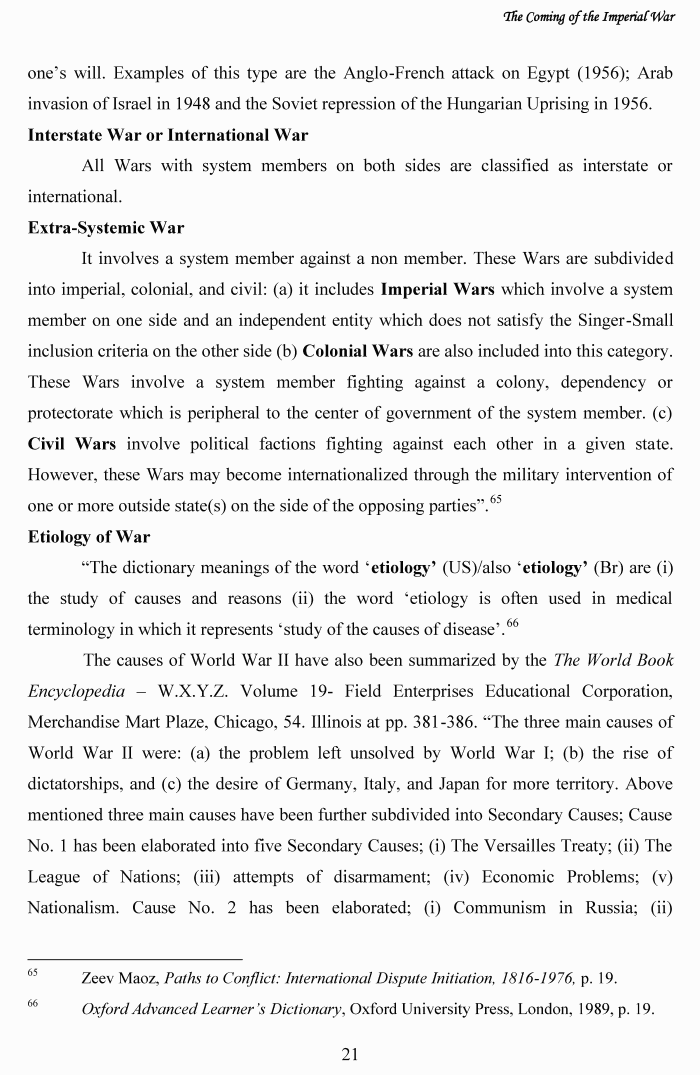 The Coming of the Imperial War

one's will. Examples of this type are the Anglo-French attack on Egypt (1956); Arab invasion of Israel in 1948 and the Soviet repression of the Hungarian Uprising in 1956.

Interstate War or International War

All Wars with system members on both sides are classified as interstate or international.

Extra-Systemic War

It involves a system member against a non member. These Wars are subdivided into imperial, colonial, and civil: (a) it includes Imperial Wars which involve a system member on one side and an independent entity which does not satisfy the Singer-Small inclusion criteria on the other side (b) Colonial Wars are also included into this category. These Wars involve a system member fighting against a colony, dependency or protectorate which is peripheral to the center of government of the system member. (c) Civil Wars involve political factions fighting against each other in a given state. However, these Wars may become internationalized through the military intervention of one or more outside state(s) on the side of the opposing parties".$^{65}$

Etiology of War

"The dictionary meanings of the word 'etiology' (US)/also 'etiology' (Br) are (i) the study of causes and reasons (ii) the word 'etiology is often used in medical terminology in which it represents 'study of the causes of disease'.$^{66}$

The causes of World War II have also been summarized by the The World Book Encyclopedia – W.X.Y.Z. Volume 19- Field Enterprises Educational Corporation, Merchandise Mart Plaze, Chicago, 54. Illinois at pp. 381-386. "The three main causes of World War II were: (a) the problem left unsolved by World War I; (b) the rise of dictatorships, and (c) the desire of Germany, Italy, and Japan for more territory. Above mentioned three main causes have been further subdivided into Secondary Causes; Cause No. 1 has been elaborated into five Secondary Causes; (i) The Versailles Treaty; (ii) The League of Nations; (iii) attempts of disarmament; (iv) Economic Problems; (v) Nationalism. Cause No. 2 has been elaborated; (i) Communism in Russia; (ii)

$^{65}$ Zeev Maoz, Paths to Conflict: International Dispute Initiation, 1816-1976, p. 19.

$^{66}$ Oxford Advanced Learner's Dictionary, Oxford University Press, London, 1989, p. 19.

21